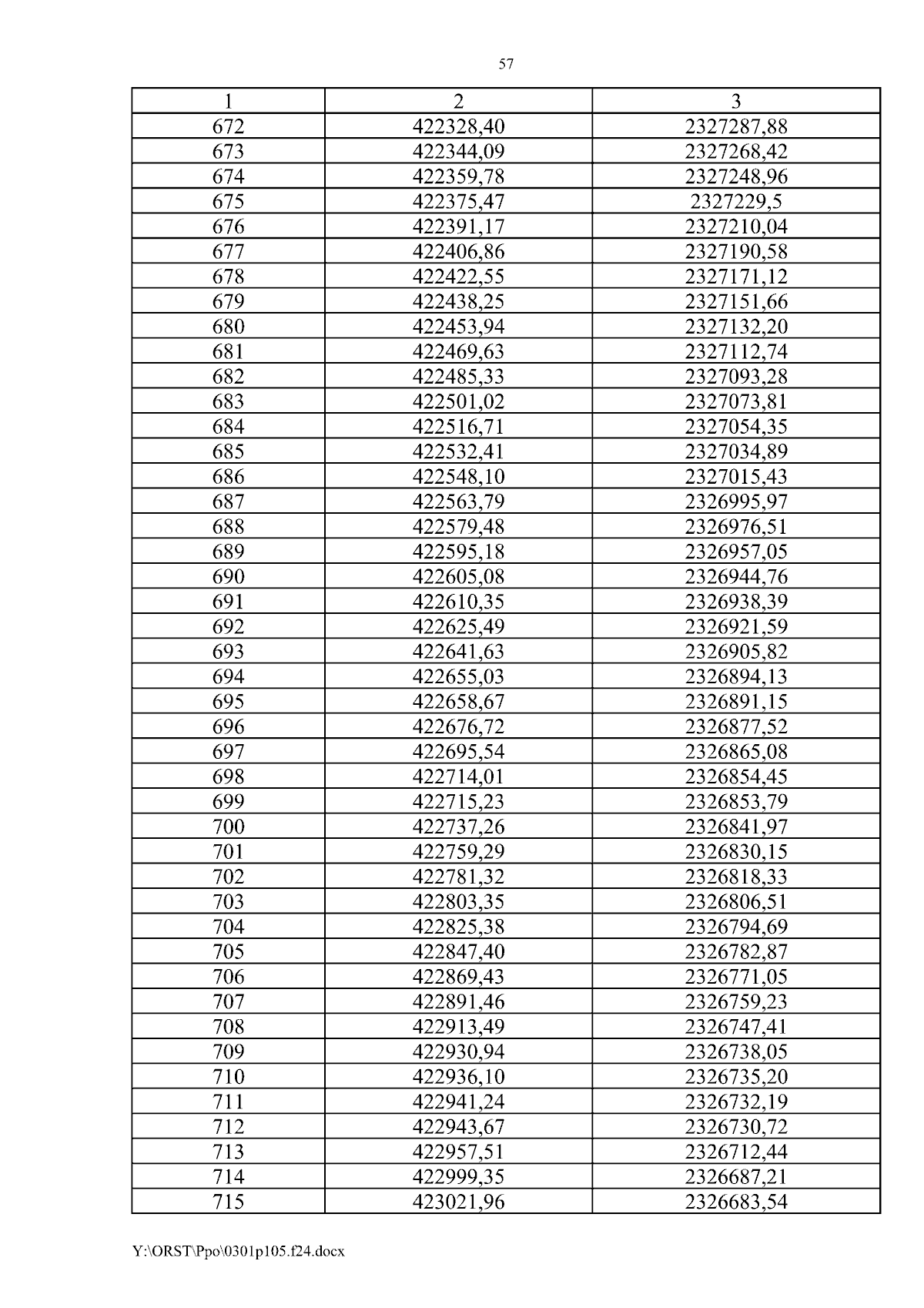 57

| 1 | 2 | 3 |
|---|---|---|
| 672 | 422328,40 | 2327287,88 |
| 673 | 422344,09 | 2327268,42 |
| 674 | 422359,78 | 2327248,96 |
| 675 | 422375,47 | 2327229,5 |
| 676 | 422391,17 | 2327210,04 |
| 677 | 422406,86 | 2327190,58 |
| 678 | 422422,55 | 2327171,12 |
| 679 | 422438,25 | 2327151,66 |
| 680 | 422453,94 | 2327132,20 |
| 681 | 422469,63 | 2327112,74 |
| 682 | 422485,33 | 2327093,28 |
| 683 | 422501,02 | 2327073,81 |
| 684 | 422516,71 | 2327054,35 |
| 685 | 422532,41 | 2327034,89 |
| 686 | 422548,10 | 2327015,43 |
| 687 | 422563,79 | 2326995,97 |
| 688 | 422579,48 | 2326976,51 |
| 689 | 422595,18 | 2326957,05 |
| 690 | 422605,08 | 2326944,76 |
| 691 | 422610,35 | 2326938,39 |
| 692 | 422625,49 | 2326921,59 |
| 693 | 422641,63 | 2326905,82 |
| 694 | 422655,03 | 2326894,13 |
| 695 | 422658,67 | 2326891,15 |
| 696 | 422676,72 | 2326877,52 |
| 697 | 422695,54 | 2326865,08 |
| 698 | 422714,01 | 2326854,45 |
| 699 | 422715,23 | 2326853,79 |
| 700 | 422737,26 | 2326841,97 |
| 701 | 422759,29 | 2326830,15 |
| 702 | 422781,32 | 2326818,33 |
| 703 | 422803,35 | 2326806,51 |
| 704 | 422825,38 | 2326794,69 |
| 705 | 422847,40 | 2326782,87 |
| 706 | 422869,43 | 2326771,05 |
| 707 | 422891,46 | 2326759,23 |
| 708 | 422913,49 | 2326747,41 |
| 709 | 422930,94 | 2326738,05 |
| 710 | 422936,10 | 2326735,20 |
| 711 | 422941,24 | 2326732,19 |
| 712 | 422943,67 | 2326730,72 |
| 713 | 422957,51 | 2326712,44 |
| 714 | 422999,35 | 2326687,21 |
| 715 | 423021,96 | 2326683,54 |

Y:\ORST\Ppo\0301p105.f24.docx